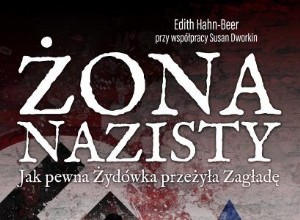 Edith Hahn-Beer
przy współpracy Susan Dworkin

ŻONA NAZISTY

Jak pewna Żydówka przeżyła Zagładę